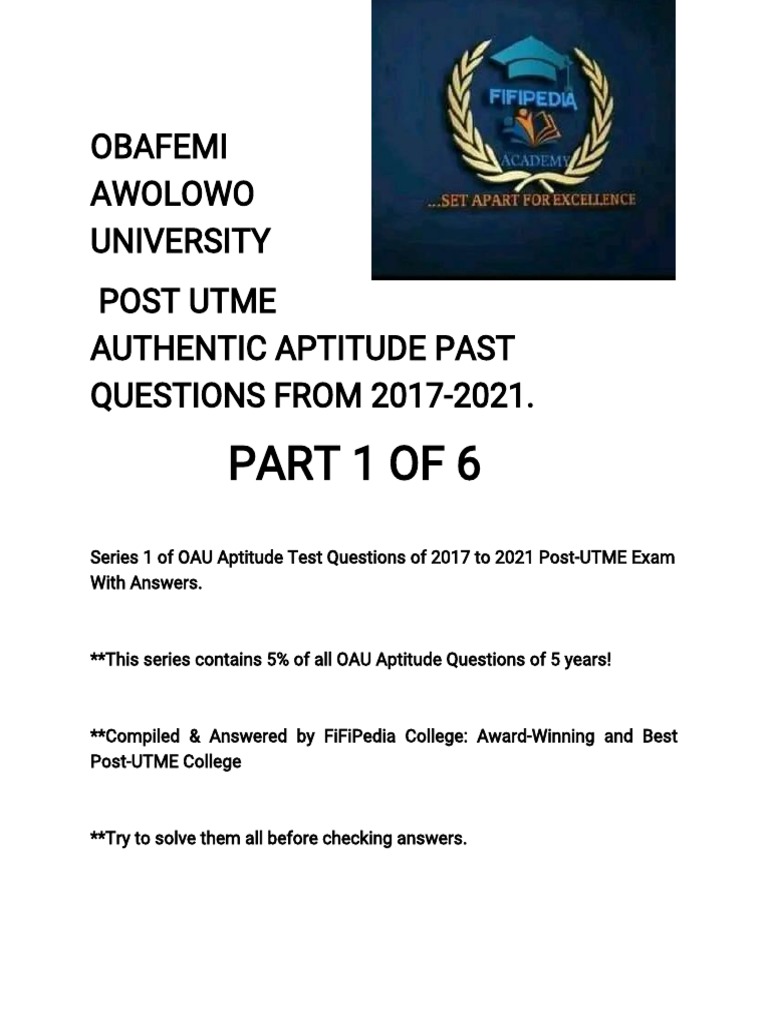 OBAFEMI AWOLOWO UNIVERSITY

FIFIPEDIA
ACADEMY
...SET APART FOR EXCELLENCE

POST UTME
AUTHENTIC APTITUDE PAST QUESTIONS FROM 2017-2021.

PART 1 OF 6

Series 1 of OAU Aptitude Test Questions of 2017 to 2021 Post-UTME Exam With Answers.

**This series contains 5% of all OAU Aptitude Questions of 5 years!

**Compiled & Answered by FiFiPedia College: Award-Winning and Best Post-UTME College

**Try to solve them all before checking answers.